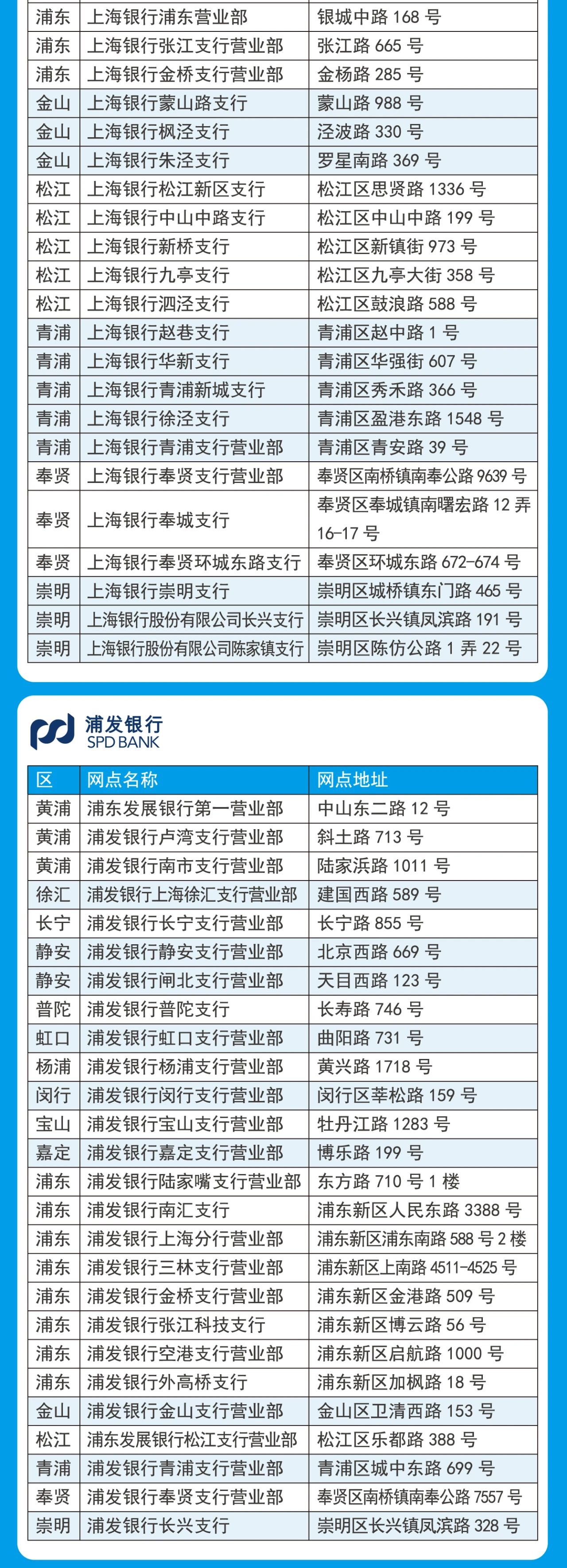 | 浦东 | 上海银行浦东营业部 | 银城中路 168 号 |
|---|---|---|
| 浦东 | 上海银行张江支行营业部 | 张江路 665 号 |
| 浦东 | 上海银行金桥支行营业部 | 金杨路 285 号 |
| 金山 | 上海银行蒙山路支行 | 蒙山路 988 号 |
| 金山 | 上海银行枫泾支行 | 泾波路 330 号 |
| 金山 | 上海银行朱泾支行 | 罗星南路 369 号 |
| 松江 | 上海银行松江新区支行 | 松江区思贤路 1336 号 |
| 松江 | 上海银行中山中路支行 | 松江区中山中路 199 号 |
| 松江 | 上海银行新桥支行 | 松江区新镇街 973 号 |
| 松江 | 上海银行九亭支行 | 松江区九亭大街 358 号 |
| 松江 | 上海银行泗泾支行 | 松江区鼓浪路 588 号 |
| 青浦 | 上海银行赵巷支行 | 青浦区赵中路 1 号 |
| 青浦 | 上海银行华新支行 | 青浦区华强街 607 号 |
| 青浦 | 上海银行青浦新城支行 | 青浦区秀禾路 366 号 |
| 青浦 | 上海银行徐泾支行 | 青浦区盈港东路 1548 号 |
| 青浦 | 上海银行青浦支行营业部 | 青浦区青安路 39 号 |
| 奉贤 | 上海银行奉贤支行营业部 | 奉贤区南桥镇南奉公路 9639 号 |
| 奉贤 | 上海银行奉城支行 | 奉贤区奉城镇南曙宏路 12 弄 16-17 号 |
| 奉贤 | 上海银行奉贤环城东路支行 | 奉贤区环城东路 672-674 号 |
| 崇明 | 上海银行崇明支行 | 崇明区城桥镇东门路 465 号 |
| 崇明 | 上海银行股份有限公司长兴支行 | 崇明区长兴镇凤滨路 191 号 |
| 崇明 | 上海银行股份有限公司陈家镇支行 | 崇明区陈仿公路 1 弄 22 号 |

浦发银行
SPD BANK

| 区 | 网点名称 | 网点地址 |
|---|---|---|
| 黄浦 | 浦东发展银行第一营业部 | 中山东二路 12 号 |
| 黄浦 | 浦发银行卢湾支行营业部 | 斜土路 713 号 |
| 黄浦 | 浦发银行南市支行营业部 | 陆家浜路 1011 号 |
| 徐汇 | 浦发银行上海徐汇支行营业部 | 建国西路 589 号 |
| 长宁 | 浦发银行长宁支行营业部 | 长宁路 855 号 |
| 静安 | 浦发银行静安支行营业部 | 北京西路 669 号 |
| 静安 | 浦发银行闸北支行营业部 | 天目西路 123 号 |
| 普陀 | 浦发银行普陀支行 | 长寿路 746 号 |
| 虹口 | 浦发银行虹口支行营业部 | 曲阳路 731 号 |
| 杨浦 | 浦发银行杨浦支行营业部 | 黄兴路 1718 号 |
| 闵行 | 浦发银行闵行支行营业部 | 闵行区莘松路 159 号 |
| 宝山 | 浦发银行宝山支行营业部 | 牡丹江路 1283 号 |
| 嘉定 | 浦发银行嘉定支行营业部 | 博乐路 199 号 |
| 浦东 | 浦发银行陆家嘴支行营业部 | 东方路 710 号 1 楼 |
| 浦东 | 浦发银行南汇支行 | 浦东新区人民东路 3388 号 |
| 浦东 | 浦发银行上海分行营业部 | 浦东新区浦东南路 588 号 2 楼 |
| 浦东 | 浦发银行三林支行营业部 | 浦东新区上南路 4511-4525 号 |
| 浦东 | 浦发银行金桥支行营业部 | 浦东新区金港路 509 号 |
| 浦东 | 浦发银行张江科技支行 | 浦东新区博云路 56 号 |
| 浦东 | 浦发银行空港支行营业部 | 浦东新区启航路 1000 号 |
| 浦东 | 浦发银行外高桥支行 | 浦东新区加枫路 18 号 |
| 金山 | 浦发银行金山支行营业部 | 金山区卫清西路 153 号 |
| 松江 | 浦东发展银行松江支行营业部 | 松江区乐都路 388 号 |
| 青浦 | 浦发银行青浦支行营业部 | 青浦区城中东路 699 号 |
| 奉贤 | 浦发银行奉贤支行营业部 | 奉贤区南桥镇南奉公路 7557 号 |
| 崇明 | 浦发银行长兴支行 | 崇明区长兴镇凤滨路 328 号 |